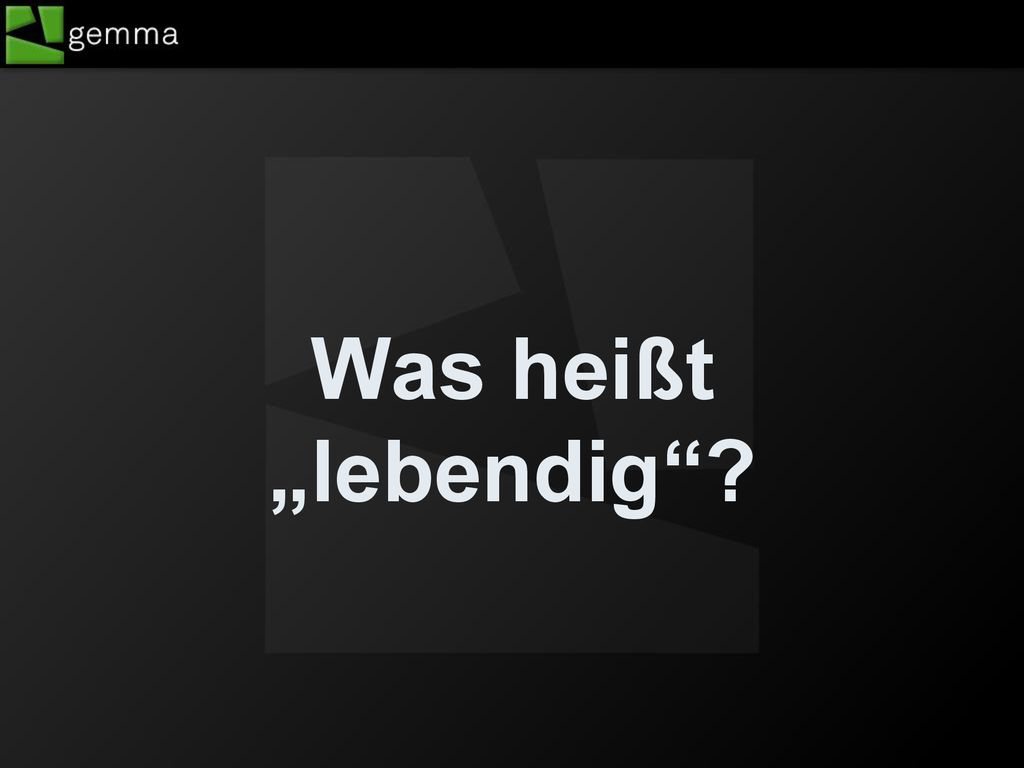 gemma

Was heißt „lebendig“?